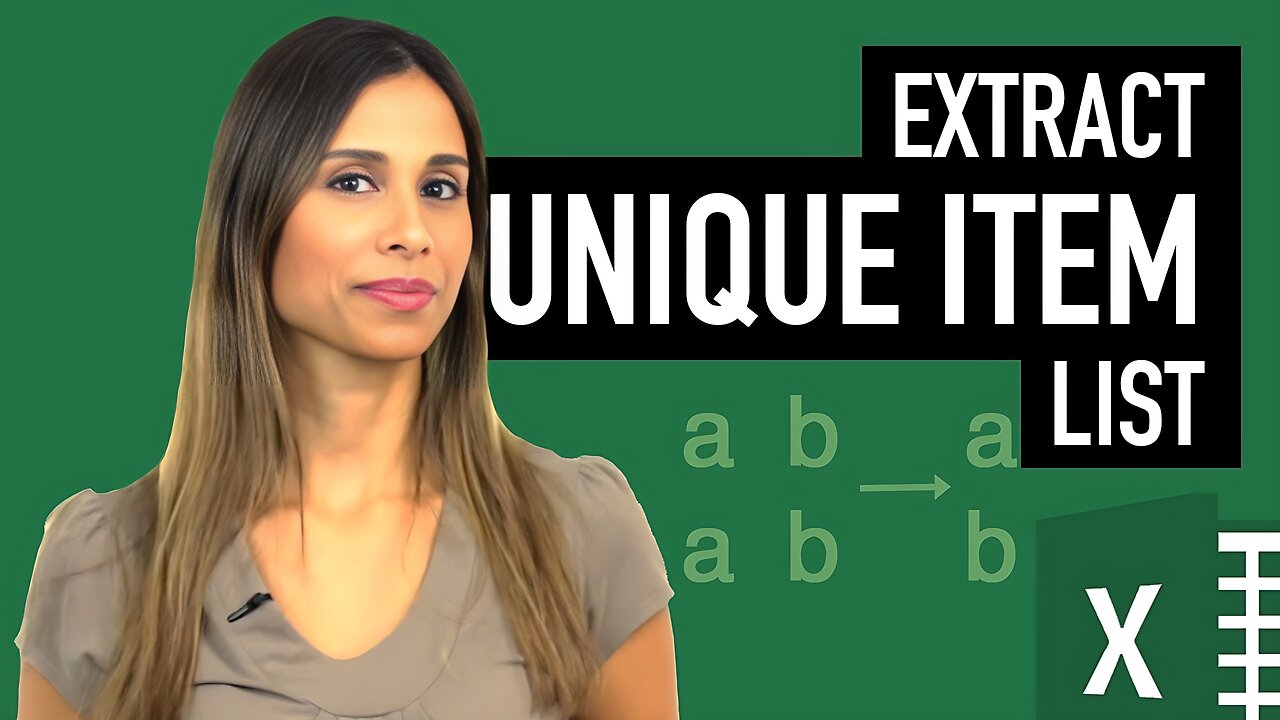 EXTRACT
UNIQUE ITEM
LIST

a b a
a b b

X